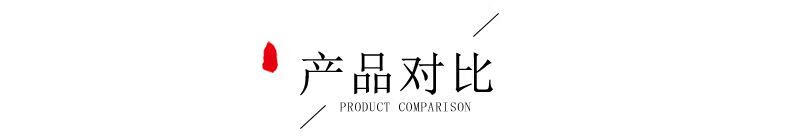 产品对比
PRODUCT COMPARISON